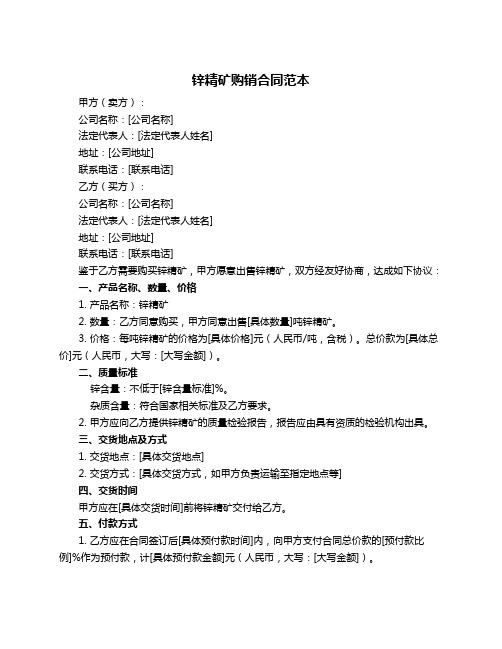 锌精矿购销合同范本

甲方（卖方）：

公司名称：[公司名称]

法定代表人：[法定代表人姓名]

地址：[公司地址]

联系电话：[联系电话]

乙方（买方）：

公司名称：[公司名称]

法定代表人：[法定代表人姓名]

地址：[公司地址]

联系电话：[联系电话]

鉴于乙方需要购买锌精矿，甲方愿意出售锌精矿，双方经友好协商，达成如下协议：

一、产品名称、数量、价格

1. 产品名称：锌精矿

2. 数量：乙方同意购买，甲方同意出售[具体数量]吨锌精矿。

3. 价格：每吨锌精矿的价格为[具体价格]元（人民币/吨，含税）。总价款为[具体总价]元（人民币，大写：[大写金额]）。

二、质量标准

锌含量：不低于[锌含量标准]%。

杂质含量：符合国家相关标准及乙方要求。

2. 甲方应向乙方提供锌精矿的质量检验报告，报告应由具有资质的检验机构出具。

三、交货地点及方式

1. 交货地点：[具体交货地点]

2. 交货方式：[具体交货方式，如甲方负责运输至指定地点等]

四、交货时间

甲方应在[具体交货时间]前将锌精矿交付给乙方。

五、付款方式

1. 乙方应在合同签订后[具体预付款时间]内，向甲方支付合同总价款的[预付款比例]%作为预付款，计[具体预付款金额]元（人民币，大写：[大写金额]）。